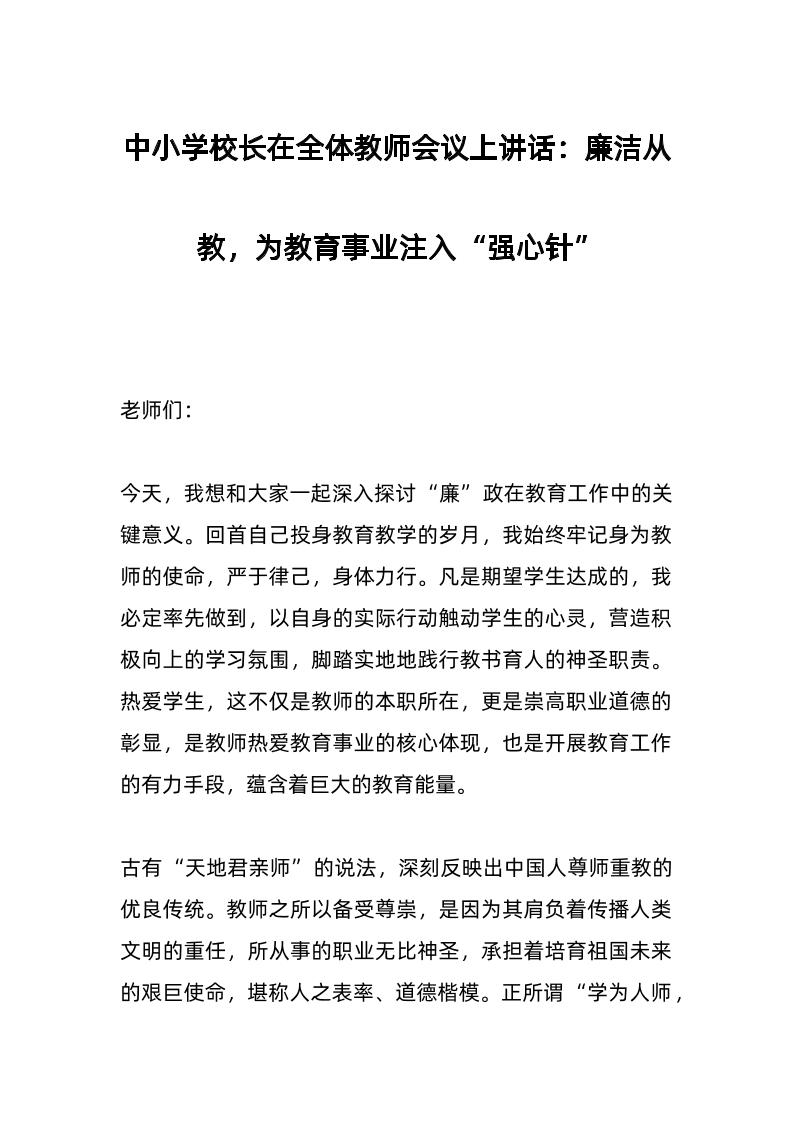 中小学校长在全体教师会议上讲话：廉洁从教，为教育事业注入“强心针”

老师们：

今天，我想和大家一起深入探讨“廉”政在教育工作中的关键意义。回首自己投身教育教学的岁月，我始终牢记身为教师的使命，严于律己，身体力行。凡是期望学生达成的，我必定率先做到，以自身的实际行动触动学生的心灵，营造积极向上的学习氛围，脚踏实地地践行教书育人的神圣职责。热爱学生，这不仅是教师的本职所在，更是崇高职业道德的彰显，是教师热爱教育事业的核心体现，也是开展教育工作的有力手段，蕴含着巨大的教育能量。

古有“天地君亲师”的说法，深刻反映出中国人尊师重教的优良传统。教师之所以备受尊崇，是因为其肩负着传播人类文明的重任，所从事的职业无比神圣，承担着培育祖国未来的艰巨使命，堪称人之表率、道德楷模。正所谓“学为人师，